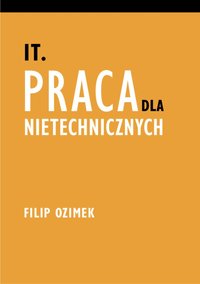 IT.
PRACA DLA
NIETECHNICZNYCH

FILIP OZIMEK